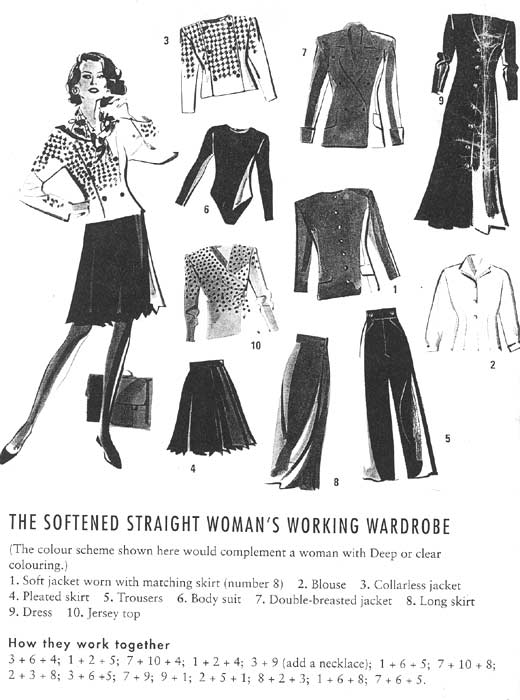 3

7

9

6

1

10

2

4

8

5

THE SOFTENED STRAIGHT WOMAN'S WORKING WARDROBE

(The colour scheme shown here would complement a woman with Deep or clear colouring.)

1. Soft jacket worn with matching skirt (number 8) 2. Blouse 3. Collarless jacket
4. Pleated skirt 5. Trousers 6. Body suit 7. Double-breasted jacket 8. Long skirt
9. Dress 10. Jersey top

How they work together

3 + 6 + 4; 1 + 2 + 5; 7 + 10 + 4; 1 + 2 + 4; 3 + 9 (add a necklace); 1 + 6 + 5; 7 + 10 + 8; 2 + 3 + 8; 3 + 6 +5; 7 + 9; 9 + 1; 2 + 5 + 1; 8 + 2 + 3; 1 + 6 + 8; 7 + 6 + 5.